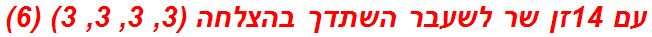 עם 14זן שר לשעבר השתדך בהצלחה (3, 3, 3, 3) (6)